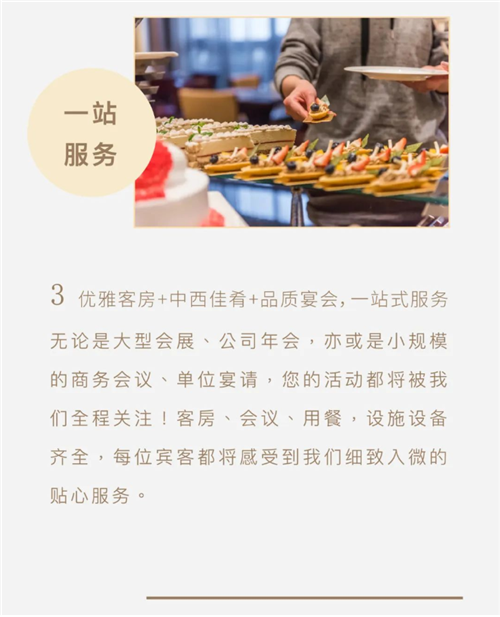 一站
服务

3 优雅客房+中西佳肴+品质宴会,一站式服务

无论是大型会展、公司年会，亦或是小规模的商务会议、单位宴请，您的活动都将被我们全程关注！客房、会议、用餐，设施设备齐全，每位宾客都将感受到我们细致入微的贴心服务。